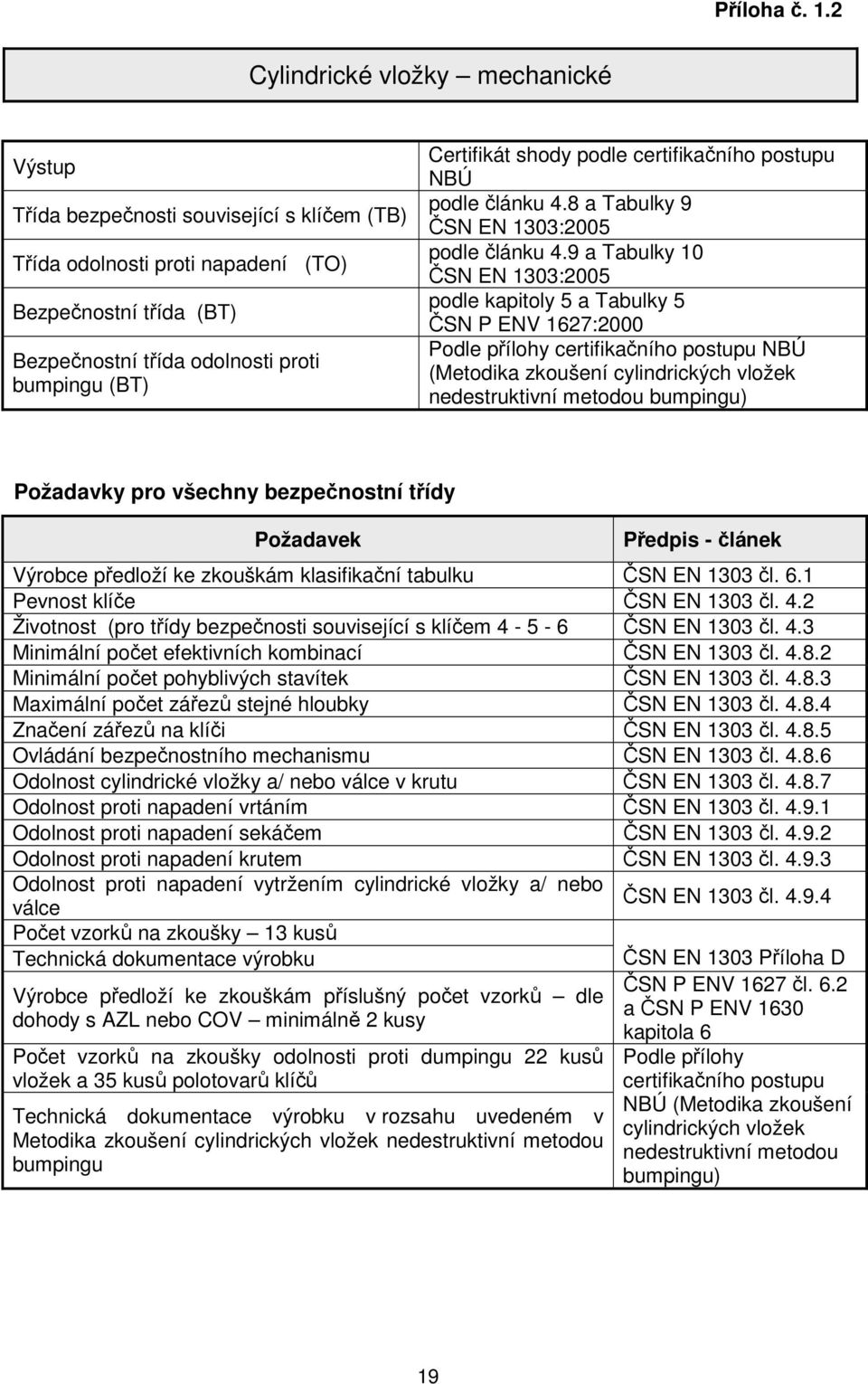 Příloha č. 1.2

Cylindrické vložky – mechanické

| | |
|---|---|
| Výstup | Certifikát shody podle certifikačního postupu NBÚ |
| Třída bezpečnosti související s klíčem (TB) | podle článku 4.8 a Tabulky 9 ČSN EN 1303:2005 |
| Třída odolnosti proti napadení (TO) | podle článku 4.9 a Tabulky 10 ČSN EN 1303:2005 |
| Bezpečnostní třída (BT) | podle kapitoly 5 a Tabulky 5 ČSN P ENV 1627:2000 |
| Bezpečnostní třída odolnosti proti bumpingu (BT) | Podle přílohy certifikačního postupu NBÚ (Metodika zkoušení cylindrických vložek nedestruktivní metodou bumpingu) |

Požadavky pro všechny bezpečnostní třídy

| Požadavek | Předpis - článek |
|---|---|
| Výrobce předloží ke zkouškám klasifikační tabulku | ČSN EN 1303 čl. 6.1 |
| Pevnost klíče | ČSN EN 1303 čl. 4.2 |
| Životnost (pro třídy bezpečnosti související s klíčem 4 - 5 - 6 | ČSN EN 1303 čl. 4.3 |
| Minimální počet efektivních kombinací | ČSN EN 1303 čl. 4.8.2 |
| Minimální počet pohyblivých stavítek | ČSN EN 1303 čl. 4.8.3 |
| Maximální počet zářezů stejné hloubky | ČSN EN 1303 čl. 4.8.4 |
| Značení zářezů na klíči | ČSN EN 1303 čl. 4.8.5 |
| Ovládání bezpečnostního mechanismu | ČSN EN 1303 čl. 4.8.6 |
| Odolnost cylindrické vložky a/ nebo válce v krutu | ČSN EN 1303 čl. 4.8.7 |
| Odolnost proti napadení vrtáním | ČSN EN 1303 čl. 4.9.1 |
| Odolnost proti napadení sekáčem | ČSN EN 1303 čl. 4.9.2 |
| Odolnost proti napadení krutem | ČSN EN 1303 čl. 4.9.3 |
| Odolnost proti napadení vytržením cylindrické vložky a/ nebo válce | ČSN EN 1303 čl. 4.9.4 |
| Počet vzorků na zkoušky – 13 kusů | |
| Technická dokumentace výrobku | ČSN EN 1303 Příloha D |
| Výrobce předloží ke zkouškám příslušný počet vzorků dle dohody s AZL nebo COV – minimálně 2 kusy | ČSN P ENV 1627 čl. 6.2 a ČSN P ENV 1630 kapitola 6 |
| Počet vzorků na zkoušky odolnosti proti dumpingu 22 kusů vložek a 35 kusů polotovarů klíčů | Podle přílohy certifikačního postupu NBÚ (Metodika zkoušení cylindrických vložek nedestruktivní metodou bumpingu) |
| Technická dokumentace výrobku v rozsahu uvedeném v Metodika zkoušení cylindrických vložek nedestruktivní metodou bumpingu | |

19